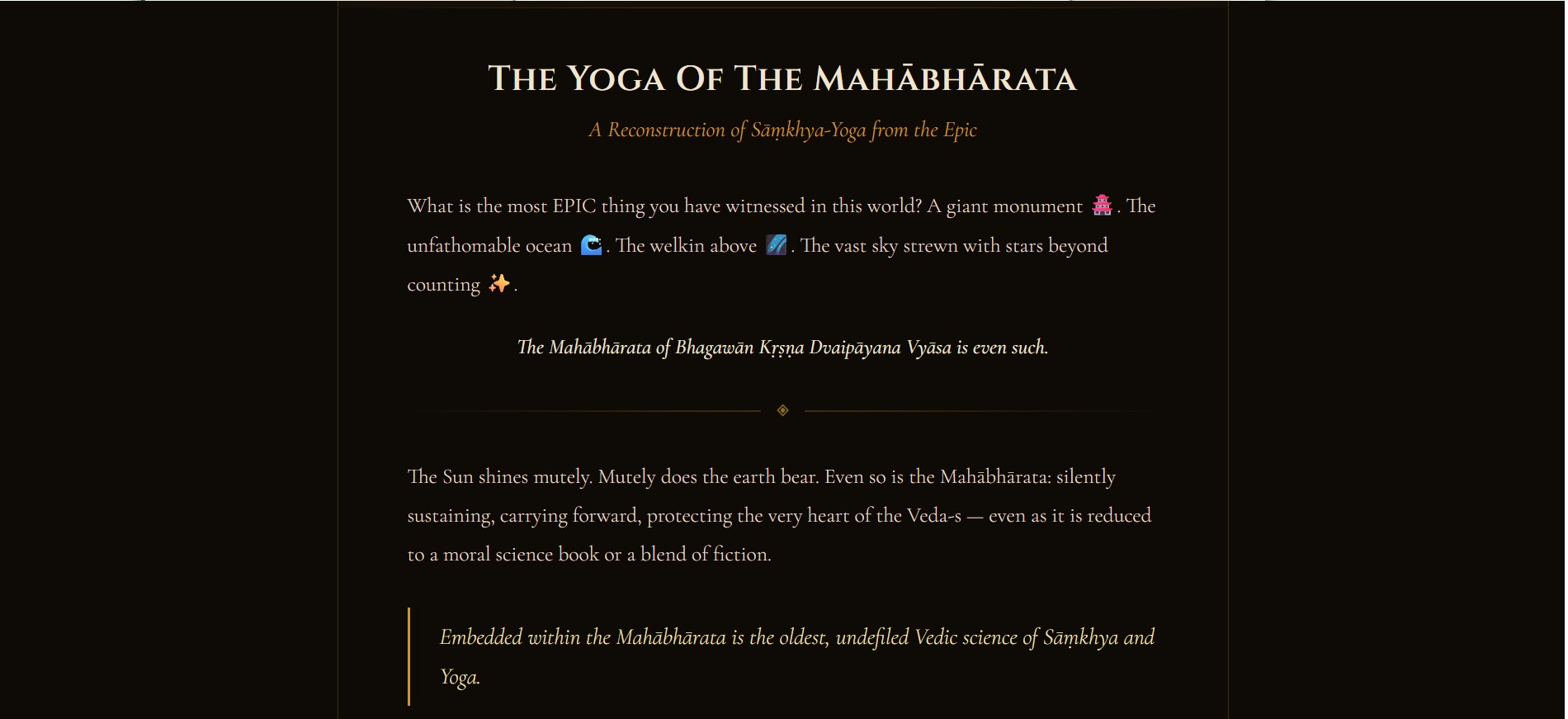 THE YOGA OF THE MAHĀBHĀRATA

A Reconstruction of Sāṃkhya-Yoga from the Epic

What is the most EPIC thing you have witnessed in this world? A giant monument 🏯. The unfathomable ocean 🌊. The welkin above 🌌. The vast sky strewn with stars beyond counting ✨.

The Mahābhārata of Bhagawān Kṛṣṇa Dvaipāyana Vyāsa is even such.

The Sun shines mutely. Mutely does the earth bear. Even so is the Mahābhārata: silently sustaining, carrying forward, protecting the very heart of the Veda-s — even as it is reduced to a moral science book or a blend of fiction.

Embedded within the Mahābhārata is the oldest, undefiled Vedic science of Sāṃkhya and Yoga.